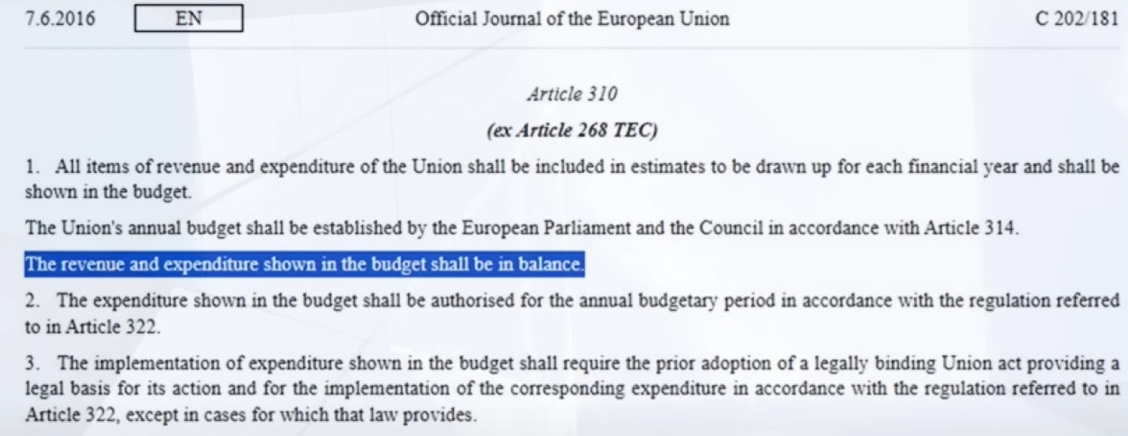 7.6.2016 EN Official Journal of the European Union C 202/181

Article 310

(ex Article 268 TEC)

1. All items of revenue and expenditure of the Union shall be included in estimates to be drawn up for each financial year and shall be shown in the budget.

The Union's annual budget shall be established by the European Parliament and the Council in accordance with Article 314.

The revenue and expenditure shown in the budget shall be in balance.

2. The expenditure shown in the budget shall be authorised for the annual budgetary period in accordance with the regulation referred to in Article 322.

3. The implementation of expenditure shown in the budget shall require the prior adoption of a legally binding Union act providing a legal basis for its action and for the implementation of the corresponding expenditure in accordance with the regulation referred to in Article 322, except in cases for which that law provides.